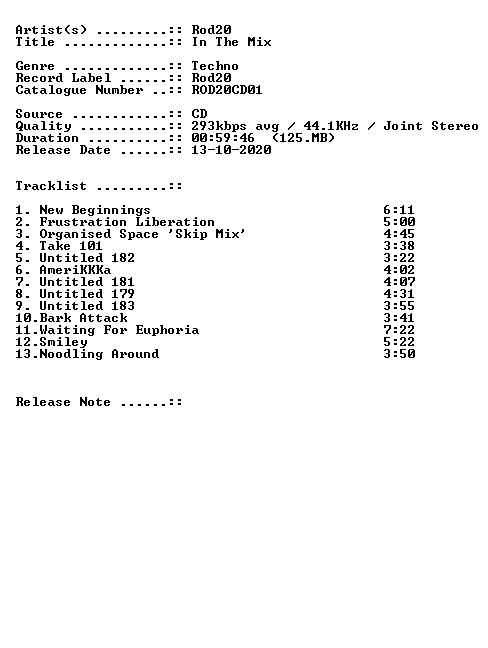 Artist(s) .........:: Rod20
Title .............:: In The Mix

Genre .............:: Techno
Record Label ......:: Rod20
Catalogue Number ..:: ROD20CD01

Source ............:: CD
Quality ...........:: 293kbps avg / 44.1KHz / Joint Stereo
Duration ..........:: 00:59:46 (125.MB)
Release Date ......:: 13-10-2020

Tracklist .........::

1. New Beginnings 6:11
2. Frustration Liberation 5:00
3. Organised Space 'Skip Mix' 4:45
4. Take 101 3:38
5. Untitled 182 3:22
6. AmeriKKKa 4:02
7. Untitled 181 4:07
8. Untitled 179 4:31
9. Untitled 183 3:55
10.Bark Attack 3:41
11.Waiting For Euphoria 7:22
12.Smiley 5:22
13.Noodling Around 3:50

Release Note ......::